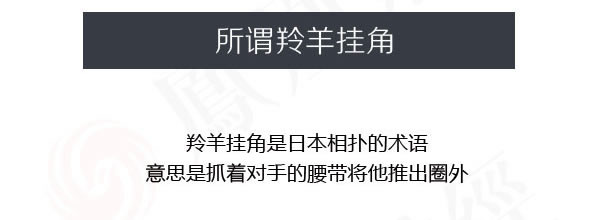 所谓羚羊挂角

羚羊挂角是日本相扑的术语
意思是抓着对手的腰带将他推出圈外